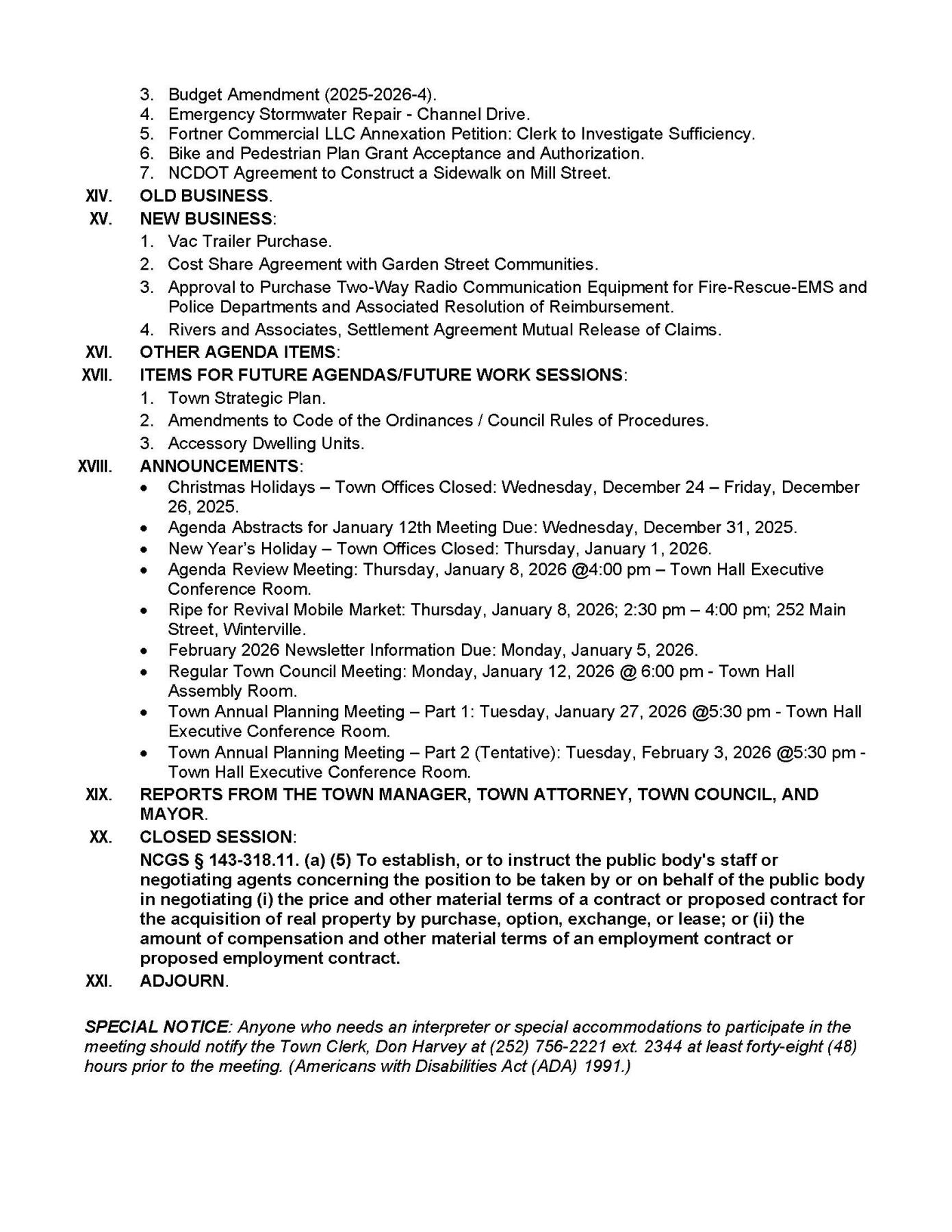 3. Budget Amendment (2025-2026-4).
4. Emergency Stormwater Repair - Channel Drive.
5. Fortner Commercial LLC Annexation Petition: Clerk to Investigate Sufficiency.
6. Bike and Pedestrian Plan Grant Acceptance and Authorization.
7. NCDOT Agreement to Construct a Sidewalk on Mill Street.

XIV. OLD BUSINESS.

XV. NEW BUSINESS:
1. Vac Trailer Purchase.
2. Cost Share Agreement with Garden Street Communities.
3. Approval to Purchase Two-Way Radio Communication Equipment for Fire-Rescue-EMS and Police Departments and Associated Resolution of Reimbursement.
4. Rivers and Associates, Settlement Agreement Mutual Release of Claims.

XVI. OTHER AGENDA ITEMS:

XVII. ITEMS FOR FUTURE AGENDAS/FUTURE WORK SESSIONS:
1. Town Strategic Plan.
2. Amendments to Code of the Ordinances / Council Rules of Procedures.
3. Accessory Dwelling Units.

XVIII. ANNOUNCEMENTS:
• Christmas Holidays – Town Offices Closed: Wednesday, December 24 – Friday, December 26, 2025.
• Agenda Abstracts for January 12th Meeting Due: Wednesday, December 31, 2025.
• New Year's Holiday – Town Offices Closed: Thursday, January 1, 2026.
• Agenda Review Meeting: Thursday, January 8, 2026 @4:00 pm – Town Hall Executive Conference Room.
• Ripe for Revival Mobile Market: Thursday, January 8, 2026; 2:30 pm – 4:00 pm; 252 Main Street, Winterville.
• February 2026 Newsletter Information Due: Monday, January 5, 2026.
• Regular Town Council Meeting: Monday, January 12, 2026 @ 6:00 pm - Town Hall Assembly Room.
• Town Annual Planning Meeting – Part 1: Tuesday, January 27, 2026 @5:30 pm - Town Hall Executive Conference Room.
• Town Annual Planning Meeting – Part 2 (Tentative): Tuesday, February 3, 2026 @5:30 pm - Town Hall Executive Conference Room.

XIX. REPORTS FROM THE TOWN MANAGER, TOWN ATTORNEY, TOWN COUNCIL, AND MAYOR.

XX. CLOSED SESSION:
NCGS § 143-318.11. (a) (5) To establish, or to instruct the public body's staff or negotiating agents concerning the position to be taken by or on behalf of the public body in negotiating (i) the price and other material terms of a contract or proposed contract for the acquisition of real property by purchase, option, exchange, or lease; or (ii) the amount of compensation and other material terms of an employment contract or proposed employment contract.

XXI. ADJOURN.

SPECIAL NOTICE: Anyone who needs an interpreter or special accommodations to participate in the meeting should notify the Town Clerk, Don Harvey at (252) 756-2221 ext. 2344 at least forty-eight (48) hours prior to the meeting. (Americans with Disabilities Act (ADA) 1991.)